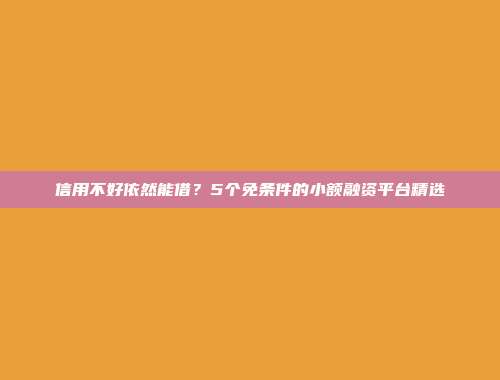 信用不好依然能借？5个免条件的小额融资平台精选